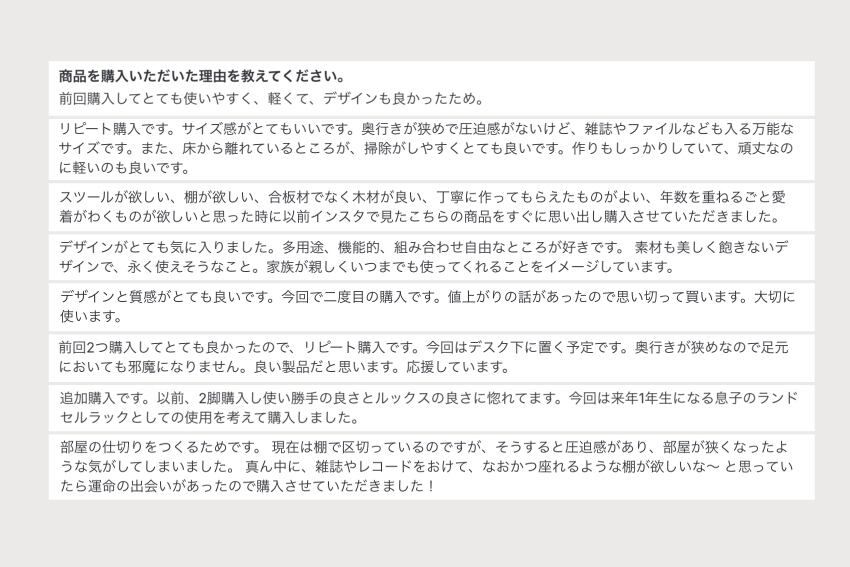 商品を購入いただいた理由を教えてください。
前回購入してとても使いやすく、軽くて、デザインも良かったため。

リピート購入です。サイズ感がとてもいいです。奥行きが狭めで圧迫感がないけど、雑誌やファイルなども入る万能なサイズです。また、床から離れているところが、掃除がしやすくとても良いです。作りもしっかりしていて、頑丈なのに軽いのも良いです。

スツールが欲しい、棚が欲しい、合板材でなく木材が良い、丁寧に作ってもらえたものがよい、年数を重ねるごと愛着がわくものが欲しいと思った時に以前インスタで見たこちらの商品をすぐに思い出し購入させていただきました。

デザインがとても気に入りました。多用途、機能的、組み合わせ自由なところが好きです。 素材も美しく飽きないデザインで、永く使えそうなこと。家族が親しくいつまでも使ってくれることをイメージしています。

デザインと質感がとても良いです。今回で二度目の購入です。値上がりの話があったので思い切って買います。大切に使います。

前回2つ購入してとても良かったので、リピート購入です。今回はデスク下に置く予定です。奥行きが狭めなので足元においても邪魔になりません。良い製品だと思います。応援しています。

追加購入です。以前、2脚購入し使い勝手の良さとルックスの良さに惚れてます。今回は来年1年生になる息子のランドセルラックとしての使用を考えて購入しました。

部屋の仕切りをつくるためです。 現在は棚で区切っているのですが、そうすると圧迫感があり、部屋が狭くなったような気がしてしまいました。 真ん中に、雑誌やレコードをおけて、なおかつ座れるような棚が欲しいな〜 と思っていたら運命の出会いがあったので購入させていただきました！